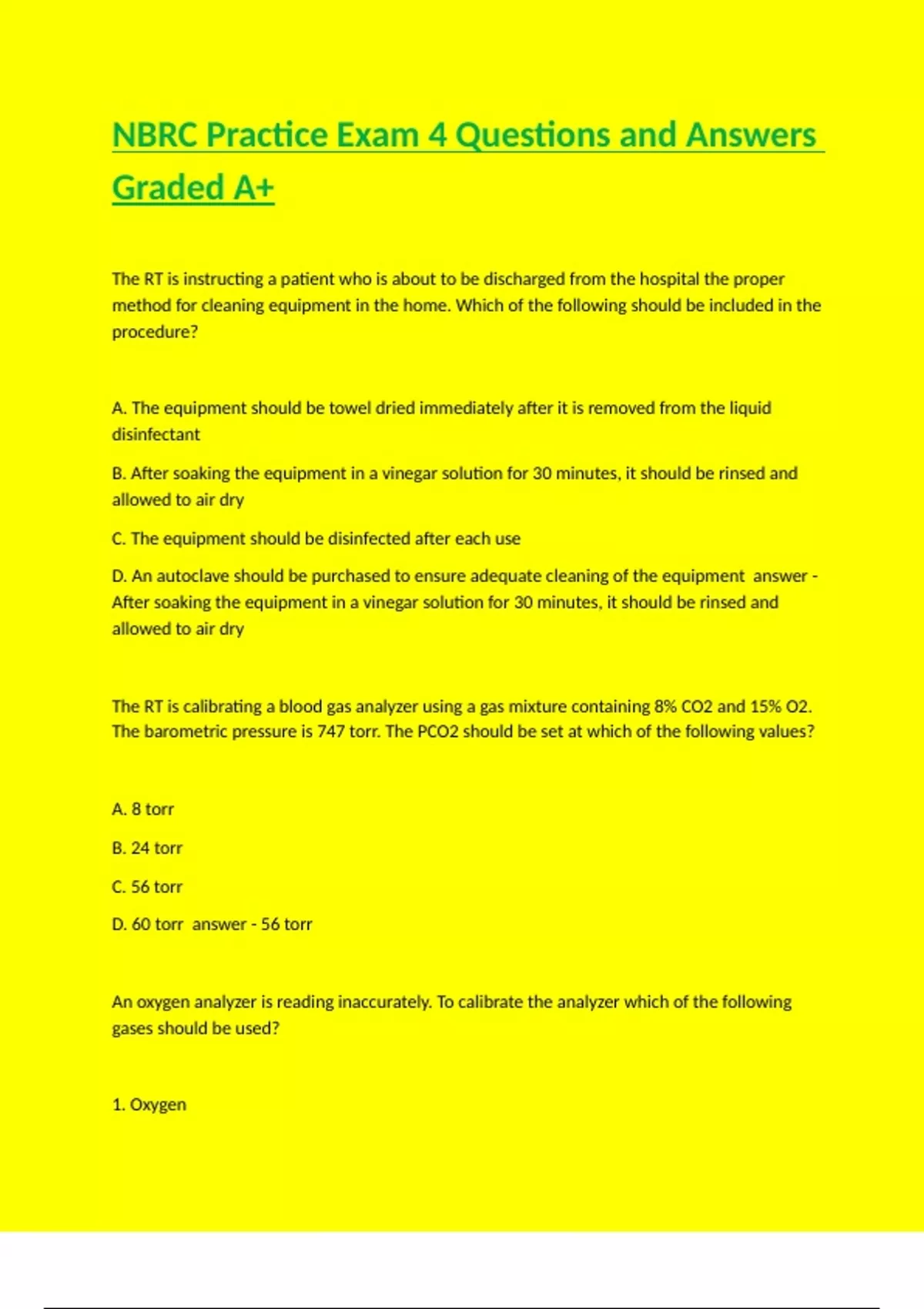 NBRC Practice Exam 4 Questions and Answers Graded A+

The RT is instructing a patient who is about to be discharged from the hospital the proper method for cleaning equipment in the home. Which of the following should be included in the procedure?

A. The equipment should be towel dried immediately after it is removed from the liquid disinfectant

B. After soaking the equipment in a vinegar solution for 30 minutes, it should be rinsed and allowed to air dry

C. The equipment should be disinfected after each use

D. An autoclave should be purchased to ensure adequate cleaning of the equipment answer - After soaking the equipment in a vinegar solution for 30 minutes, it should be rinsed and allowed to air dry

The RT is calibrating a blood gas analyzer using a gas mixture containing 8% CO2 and 15% O2. The barometric pressure is 747 torr. The PCO2 should be set at which of the following values?

A. 8 torr

B. 24 torr

C. 56 torr

D. 60 torr answer - 56 torr

An oxygen analyzer is reading inaccurately. To calibrate the analyzer which of the following gases should be used?

1. Oxygen